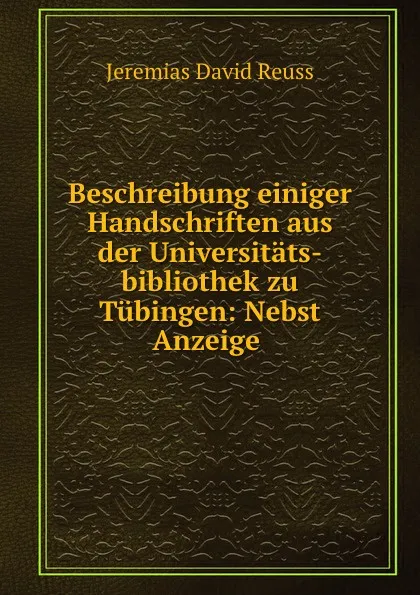 Jeremias David Reuss

Beschreibung einiger Handschriften aus der Universitäts-bibliothek zu Tübingen: Nebst Anzeige